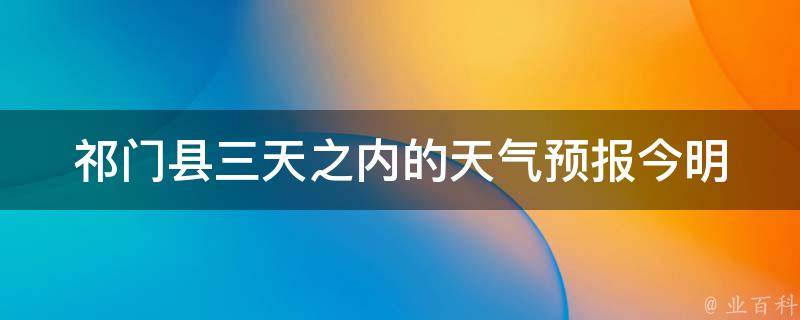 祁门县三天之内的天气预报今明

@ 业百科